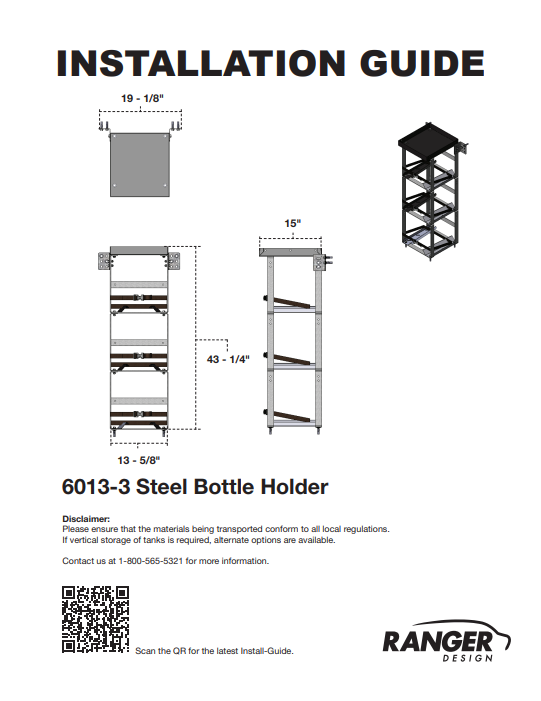 INSTALLATION GUIDE

19 - 1/8"

15"

43 - 1/4"

13 - 5/8"

6013-3 Steel Bottle Holder

Disclaimer:
Please ensure that the materials being transported conform to all local regulations.
If vertical storage of tanks is required, alternate options are available.

Contact us at 1-800-565-5321 for more information.

Scan the QR for the latest Install-Guide.

RANGER
DESIGN